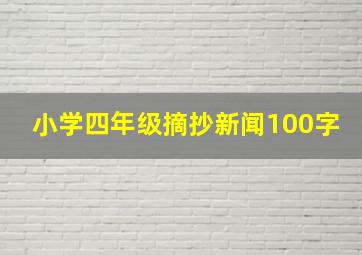 小学四年级摘抄新闻100字